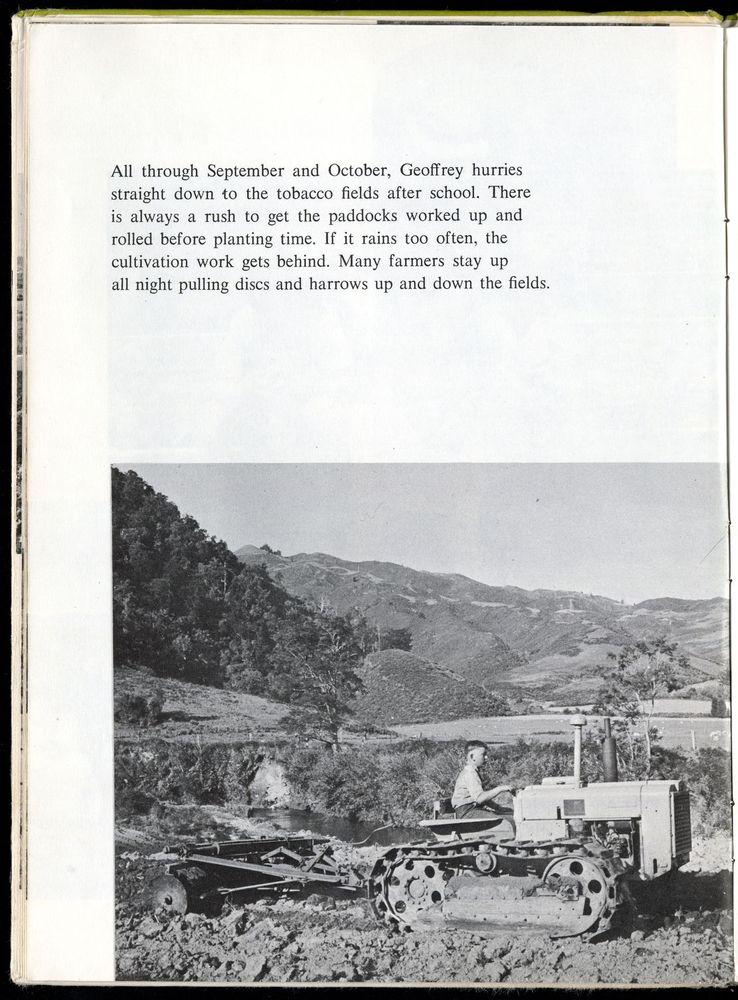 All through September and October, Geoffrey hurries straight down to the tobacco fields after school. There is always a rush to get the paddocks worked up and rolled before planting time. If it rains too often, the cultivation work gets behind. Many farmers stay up all night pulling discs and harrows up and down the fields.